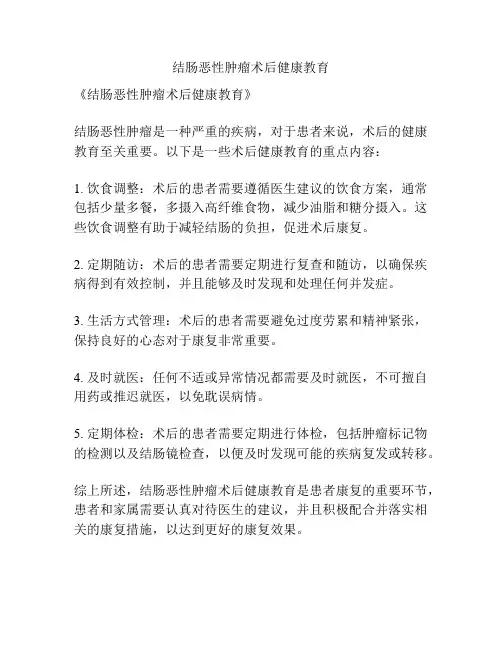 结肠恶性肿瘤术后健康教育

《结肠恶性肿瘤术后健康教育》

结肠恶性肿瘤是一种严重的疾病，对于患者来说，术后的健康教育至关重要。以下是一些术后健康教育的重点内容：

1. 饮食调整：术后的患者需要遵循医生建议的饮食方案，通常包括少量多餐，多摄入高纤维食物，减少油脂和糖分摄入。这些饮食调整有助于减轻结肠的负担，促进术后康复。

2. 定期随访：术后的患者需要定期进行复查和随访，以确保疾病得到有效控制，并且能够及时发现和处理任何并发症。

3. 生活方式管理：术后的患者需要避免过度劳累和精神紧张，保持良好的心态对于康复非常重要。

4. 及时就医：任何不适或异常情况都需要及时就医，不可擅自用药或推迟就医，以免耽误病情。

5. 定期体检：术后的患者需要定期进行体检，包括肿瘤标记物的检测以及结肠镜检查，以便及时发现可能的疾病复发或转移。

综上所述，结肠恶性肿瘤术后健康教育是患者康复的重要环节，患者和家属需要认真对待医生的建议，并且积极配合并落实相关的康复措施，以达到更好的康复效果。